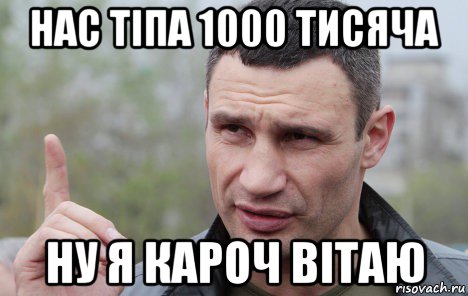 НАС ТІПА 1000 ТИСЯЧА

НУ Я КАРОЧ ВІТАЮ

risovach.ru